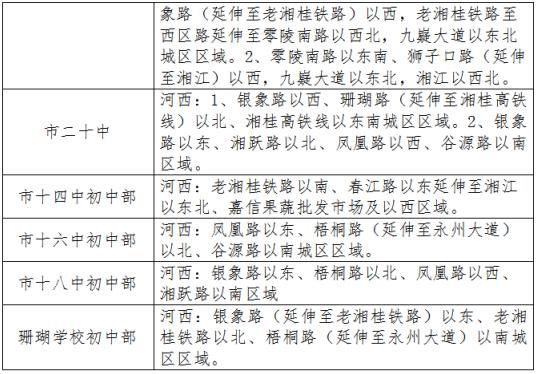 |  |  |
|---|---|
|  | 象路（延伸至老湘桂铁路）以西，老湘桂铁路至西区路延伸至零陵南路以西北，九嶷大道以东北城区区域。2、零陵南路以东南、狮子口路（延伸至湘江）以西，九嶷大道以东北，湘江以西北。 |
| 市二十中 | 河西：1、银象路以西、珊瑚路（延伸至湘桂高铁线）以北、湘桂高铁线以东南城区区域。2、银象路以东、湘跃路以北、凤凰路以西、谷源路以南区域。 |
| 市十四中初中部 | 河西：老湘桂铁路以南、春江路以东延伸至湘江以东北、嘉信果蔬批发市场及以西区域。 |
| 市十六中初中部 | 河西：凤凰路以东、梧桐路（延伸至永州大道）以北、谷源路以南城区区域。 |
| 市十八中初中部 | 河西：银象路以东、梧桐路以北、凤凰路以西、湘跃路以南区域 |
| 珊瑚学校初中部 | 河西：银象路（延伸至老湘桂铁路）以东、老湘桂铁路以北、梧桐路（延伸至永州大道）以南城区区域。 |